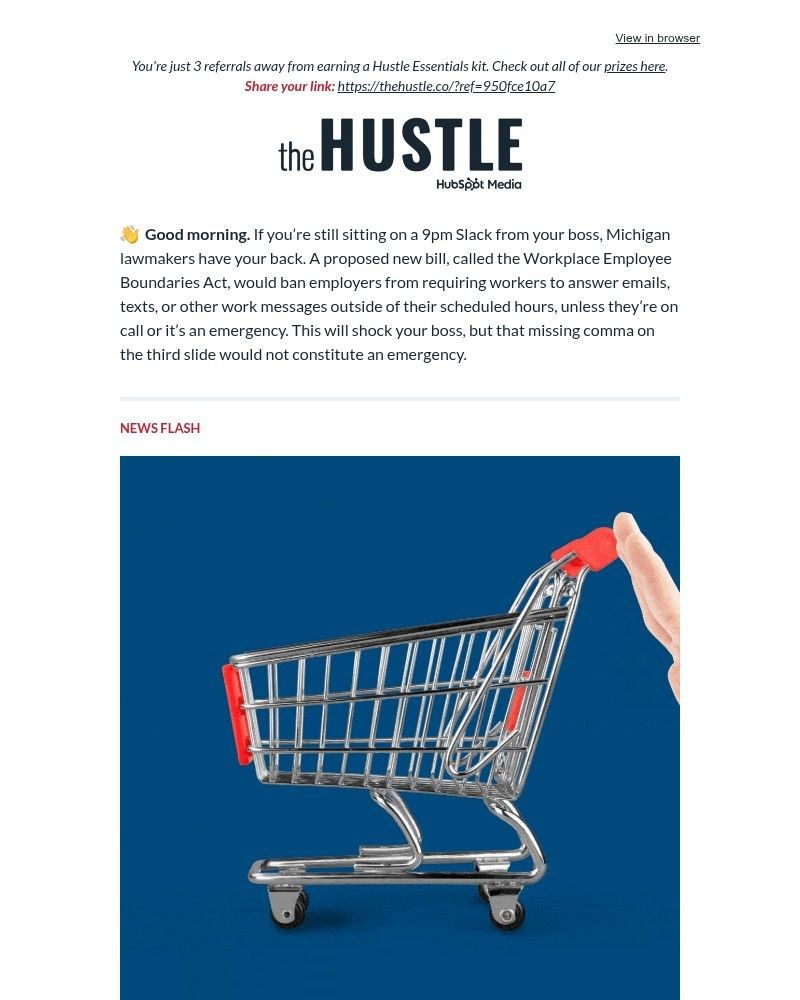 View in browser

You're just 3 referrals away from earning a Hustle Essentials kit. Check out all of our prizes here.
Share your link: https://thehustle.co/?ref=950fce10a7

the HUSTLE
HubSpot Media

👋 Good morning. If you're still sitting on a 9pm Slack from your boss, Michigan lawmakers have your back. A proposed new bill, called the Workplace Employee Boundaries Act, would ban employers from requiring workers to answer emails, texts, or other work messages outside of their scheduled hours, unless they're on call or it's an emergency. This will shock your boss, but that missing comma on the third slide would not constitute an emergency.

NEWS FLASH